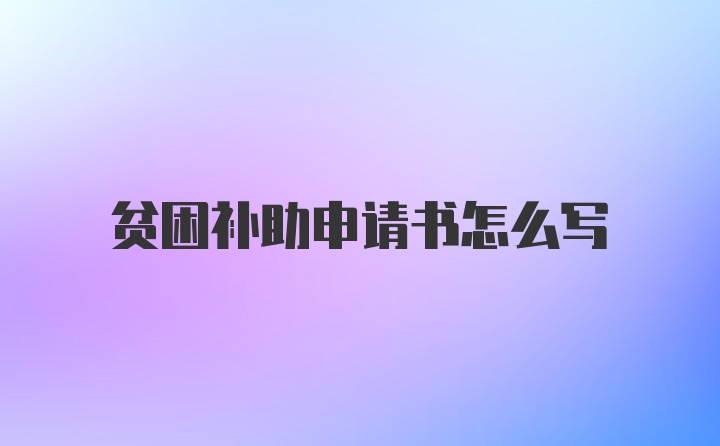 贫困补助申请书怎么写